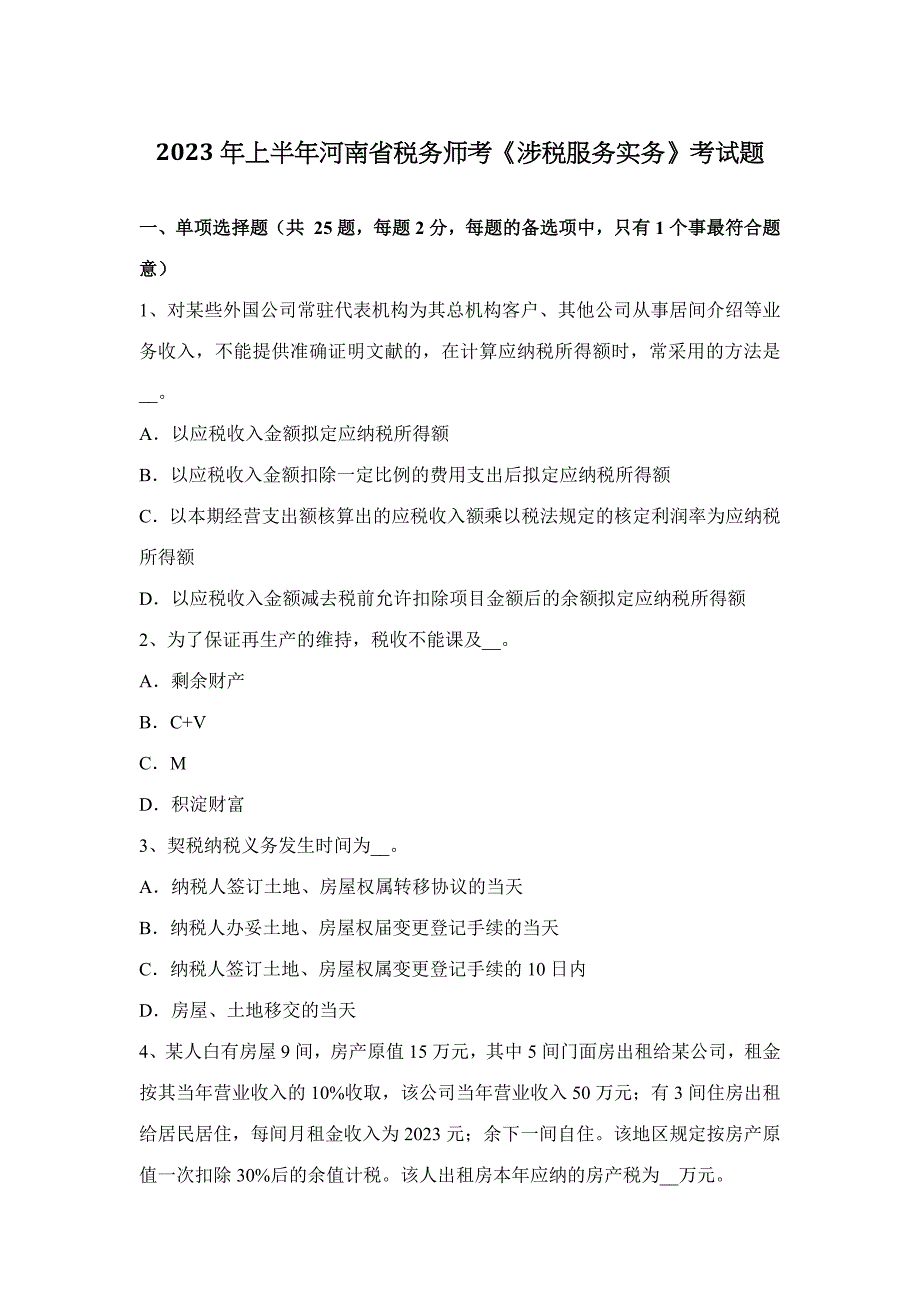 2023年上半年河南省税务师考《涉税服务实务》考试题

一、单项选择题（共 25题，每题2分，每题的备选项中，只有1个事最符合题意）

1、对某些外国公司常驻代表机构为其总机构客户、其他公司从事居间介绍等业务收入，不能提供准确证明文献的，在计算应纳税所得额时，常采用的方法是__。

A．以应税收入金额拟定应纳税所得额

B．以应税收入金额扣除一定比例的费用支出后拟定应纳税所得额

C．以本期经营支出额核算出的应税收入额乘以税法规定的核定利润率为应纳税所得额

D．以应税收入金额减去税前允许扣除项目金额后的余额拟定应纳税所得额

2、为了保证再生产的维持，税收不能课及__。

A．剩余财产

B．C+V

C．M

D．积淀财富

3、契税纳税义务发生时间为__。

A．纳税人签订土地、房屋权属转移协议的当天

B．纳税人办妥土地、房屋权届变更登记手续的当天

C．纳税人签订土地、房屋权属变更登记手续的10日内

D．房屋、土地移交的当天

4、某人白有房屋9间，房产原值15万元，其中5间门面房出租给某公司，租金按其当年营业收入的10%收取，该公司当年营业收入50万元；有3间住房出租给居民居住，每间月租金收入为2023元；余下一间自住。该地区规定按房产原值一次扣除30%后的余值计税。该人出租房本年应纳的房产税为__万元。